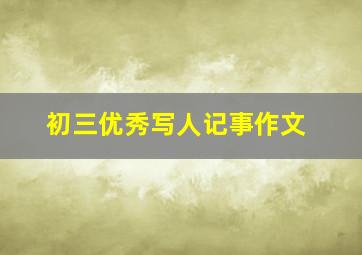 初三优秀写人记事作文